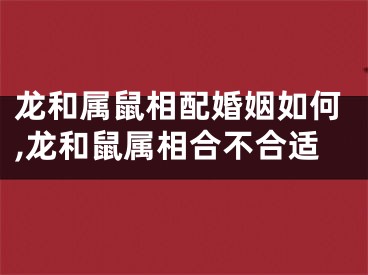 龙和属鼠相配婚姻如何,龙和鼠属相合不合适